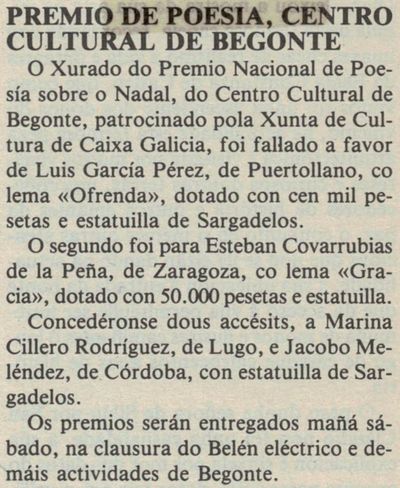 PREMIO DE POESIA, CENTRO CULTURAL DE BEGONTE

O Xurado do Premio Nacional de Poesía sobre o Nadal, do Centro Cultural de Begonte, patrocinado pola Xunta de Cultura de Caixa Galicia, foi fallado a favor de Luis García Pérez, de Puertollano, co lema «Ofrenda», dotado con cen mil pesetas e estatuilla de Sargadelos.

O segundo foi para Esteban Covarrubias de la Peña, de Zaragoza, co lema «Gracia», dotado con 50.000 pesetas e estatuilla.

Concedéronse dous accésits, a Marina Cillero Rodríguez, de Lugo, e Jacobo Meléndez, de Córdoba, con estatuilla de Sargadelos.

Os premios serán entregados mañá sábado, na clausura do Belén eléctrico e demáis actividades de Begonte.